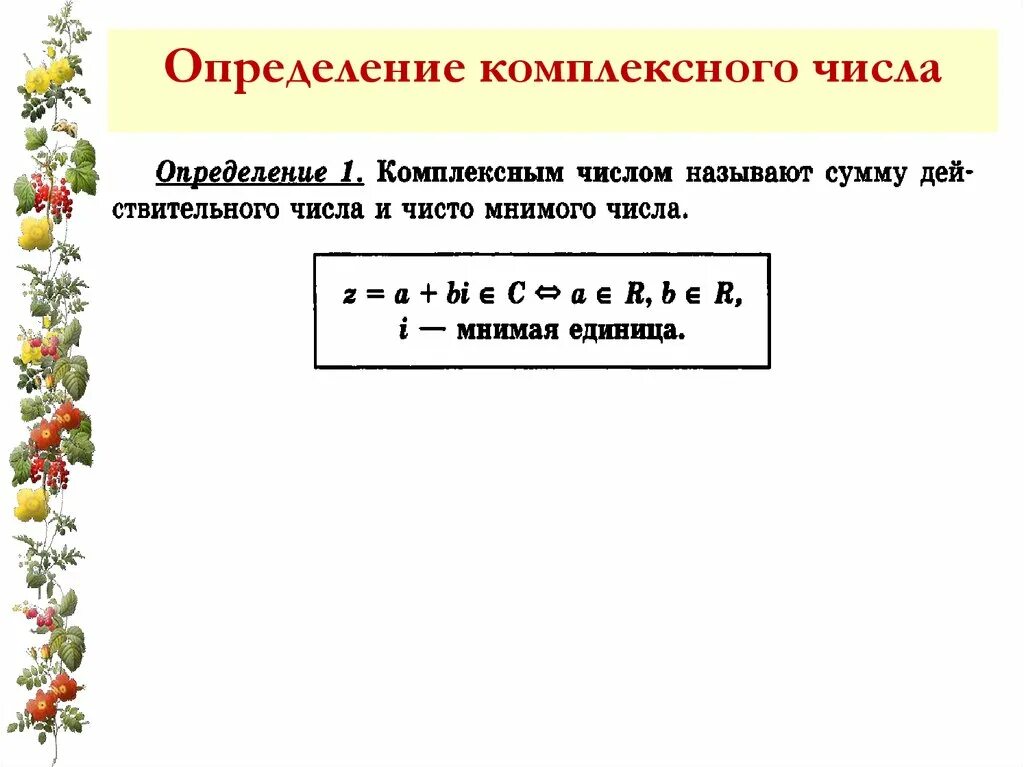 Определение комплексного числа

Определение 1. Комплексным числом называют сумму действительного числа и чисто мнимого числа.

$z = a + bi \in C \Leftrightarrow a \in R, b \in R,$
$i$ — мнимая единица.